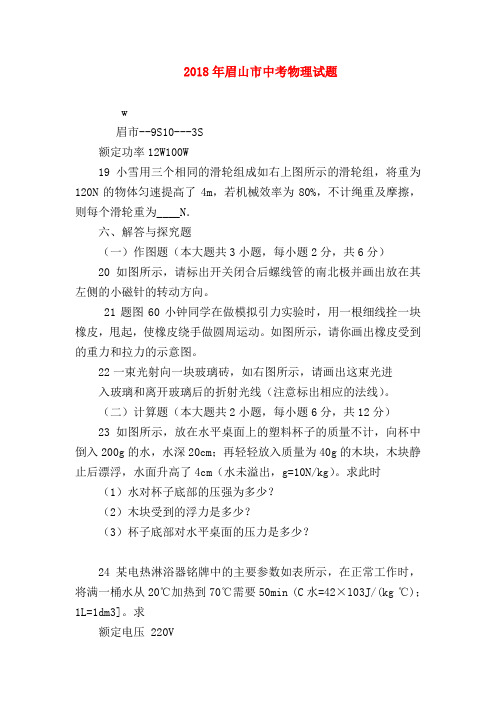 2018年眉山市中考物理试题

w

眉市--9S10---3S

额定功率 12W100W

19 小雪用三个相同的滑轮组成如右上图所示的滑轮组，将重为120N 的物体匀速提高了 4m，若机械效率为 80%，不计绳重及摩擦，则每个滑轮重为____N.

六、解答与探究题

（一）作图题（本大题共 3 小题，每小题 2 分，共 6 分）

20 如图所示，请标出开关闭合后螺线管的南北极并画出放在其左侧的小磁针的转动方向。

21 题图 60 小钟同学在做模拟引力实验时，用一根细线拴一块橡皮，甩起，使橡皮绕手做圆周运动。如图所示，请你画出橡皮受到的重力和拉力的示意图。

22 一束光射向一块玻璃砖，如右图所示，请画出这束光进入玻璃和离开玻璃后的折射光线（注意标出相应的法线）。

（二）计算题（本大题共 2 小题，每小题 6 分，共 12 分）

23 如图所示，放在水平桌面上的塑料杯子的质量不计，向杯中倒入 200g 的水，水深 20cm；再轻轻放入质量为 40g 的木块，木块静止后漂浮，水面升高了 4cm（水未溢出，g=10N/kg）。求此时

（1）水对杯子底部的压强为多少？

（2）木块受到的浮力是多少？

（3）杯子底部对水平桌面的压力是多少？

24 某电热淋浴器铭牌中的主要参数如表所示，在正常工作时，将满一桶水从 20℃加热到 70℃需要 50min（C 水=42×103J/(kg ℃)；1L=1dm3]。求

额定电压 220V